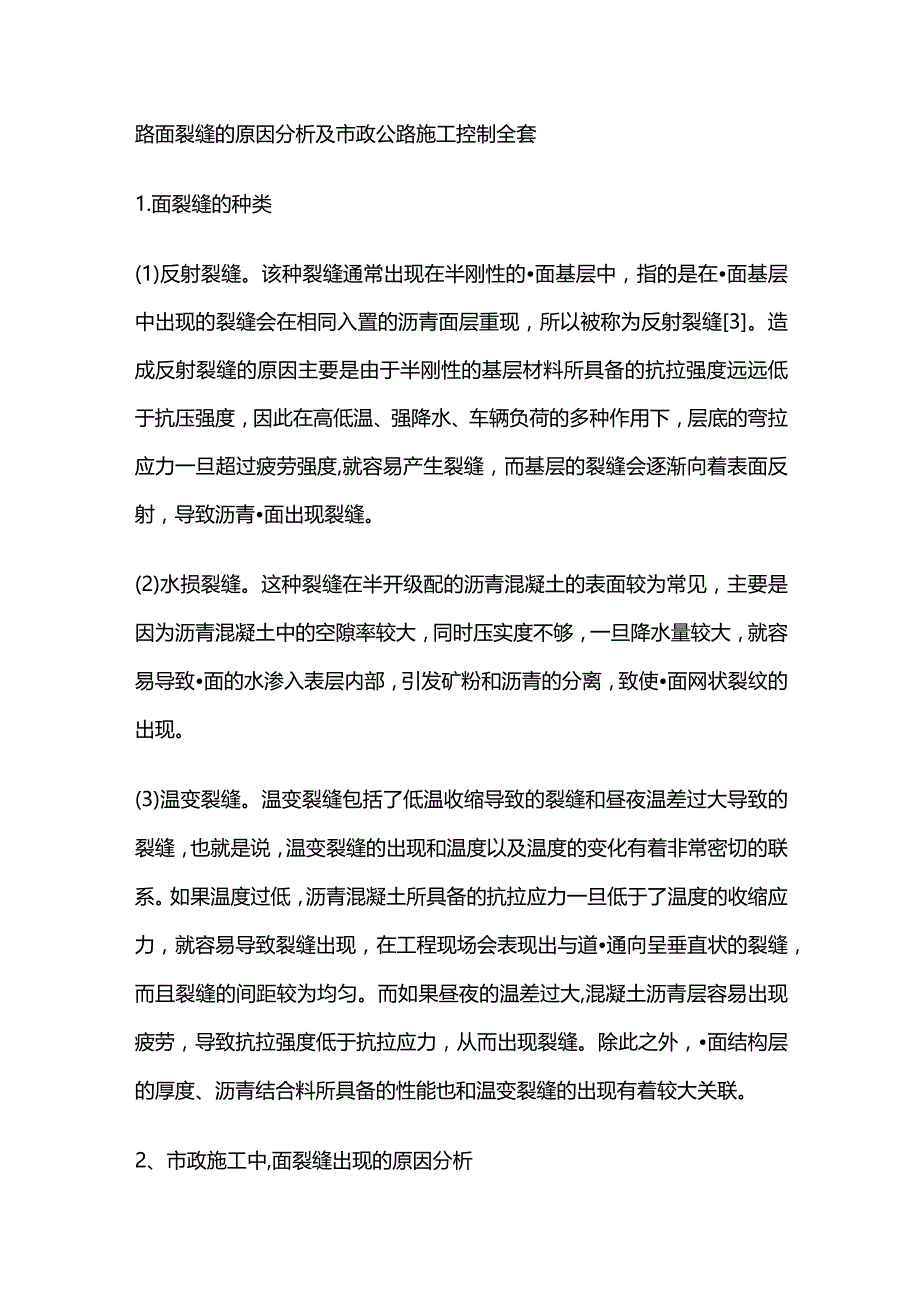 路面裂缝的原因分析及市政公路施工控制全套

1.面裂缝的种类

(1)反射裂缝。该种裂缝通常出现在半刚性的•面基层中，指的是在•面基层中出现的裂缝会在相同入置的沥青面层重现，所以被称为反射裂缝[3]。造成反射裂缝的原因主要是由于半刚性的基层材料所具备的抗拉强度远远低于抗压强度，因此在高低温、强降水、车辆负荷的多种作用下，层底的弯拉应力一旦超过疲劳强度,就容易产生裂缝，而基层的裂缝会逐渐向着表面反射，导致沥青•面出现裂缝。

(2)水损裂缝。这种裂缝在半开级配的沥青混凝土的表面较为常见，主要是因为沥青混凝土中的空隙率较大，同时压实度不够，一旦降水量较大，就容易导致•面的水渗入表层内部，引发矿粉和沥青的分离，致使•面网状裂纹的出现。

(3)温变裂缝。温变裂缝包括了低温收缩导致的裂缝和昼夜温差过大导致的裂缝，也就是说，温变裂缝的出现和温度以及温度的变化有着非常密切的联系。如果温度过低，沥青混凝土所具备的抗拉应力一旦低于了温度的收缩应力，就容易导致裂缝出现，在工程现场会表现出与道•通向呈垂直状的裂缝，而且裂缝的间距较为均匀。而如果昼夜的温差过大,混凝土沥青层容易出现疲劳，导致抗拉强度低于抗拉应力，从而出现裂缝。除此之外，•面结构层的厚度、沥青结合料所具备的性能也和温变裂缝的出现有着较大关联。

2、市政施工中,面裂缝出现的原因分析